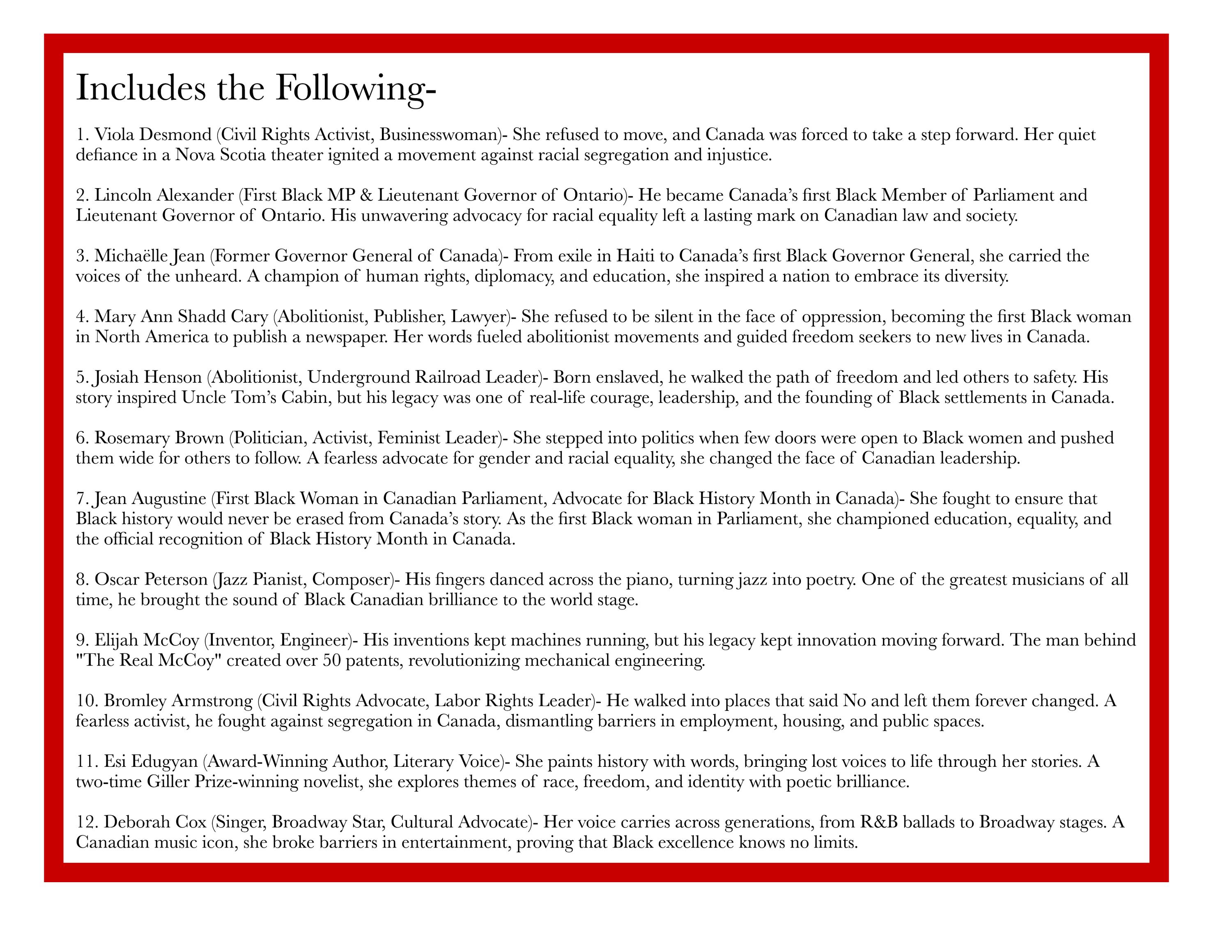 Includes the Following-

1. Viola Desmond (Civil Rights Activist, Businesswoman)- She refused to move, and Canada was forced to take a step forward. Her quiet defiance in a Nova Scotia theater ignited a movement against racial segregation and injustice.

2. Lincoln Alexander (First Black MP & Lieutenant Governor of Ontario)- He became Canada's first Black Member of Parliament and Lieutenant Governor of Ontario. His unwavering advocacy for racial equality left a lasting mark on Canadian law and society.

3. Michaëlle Jean (Former Governor General of Canada)- From exile in Haiti to Canada's first Black Governor General, she carried the voices of the unheard. A champion of human rights, diplomacy, and education, she inspired a nation to embrace its diversity.

4. Mary Ann Shadd Cary (Abolitionist, Publisher, Lawyer)- She refused to be silent in the face of oppression, becoming the first Black woman in North America to publish a newspaper. Her words fueled abolitionist movements and guided freedom seekers to new lives in Canada.

5. Josiah Henson (Abolitionist, Underground Railroad Leader)- Born enslaved, he walked the path of freedom and led others to safety. His story inspired Uncle Tom's Cabin, but his legacy was one of real-life courage, leadership, and the founding of Black settlements in Canada.

6. Rosemary Brown (Politician, Activist, Feminist Leader)- She stepped into politics when few doors were open to Black women and pushed them wide for others to follow. A fearless advocate for gender and racial equality, she changed the face of Canadian leadership.

7. Jean Augustine (First Black Woman in Canadian Parliament, Advocate for Black History Month in Canada)- She fought to ensure that Black history would never be erased from Canada's story. As the first Black woman in Parliament, she championed education, equality, and the official recognition of Black History Month in Canada.

8. Oscar Peterson (Jazz Pianist, Composer)- His fingers danced across the piano, turning jazz into poetry. One of the greatest musicians of all time, he brought the sound of Black Canadian brilliance to the world stage.

9. Elijah McCoy (Inventor, Engineer)- His inventions kept machines running, but his legacy kept innovation moving forward. The man behind "The Real McCoy" created over 50 patents, revolutionizing mechanical engineering.

10. Bromley Armstrong (Civil Rights Advocate, Labor Rights Leader)- He walked into places that said No and left them forever changed. A fearless activist, he fought against segregation in Canada, dismantling barriers in employment, housing, and public spaces.

11. Esi Edugyan (Award-Winning Author, Literary Voice)- She paints history with words, bringing lost voices to life through her stories. A two-time Giller Prize-winning novelist, she explores themes of race, freedom, and identity with poetic brilliance.

12. Deborah Cox (Singer, Broadway Star, Cultural Advocate)- Her voice carries across generations, from R&B ballads to Broadway stages. A Canadian music icon, she broke barriers in entertainment, proving that Black excellence knows no limits.